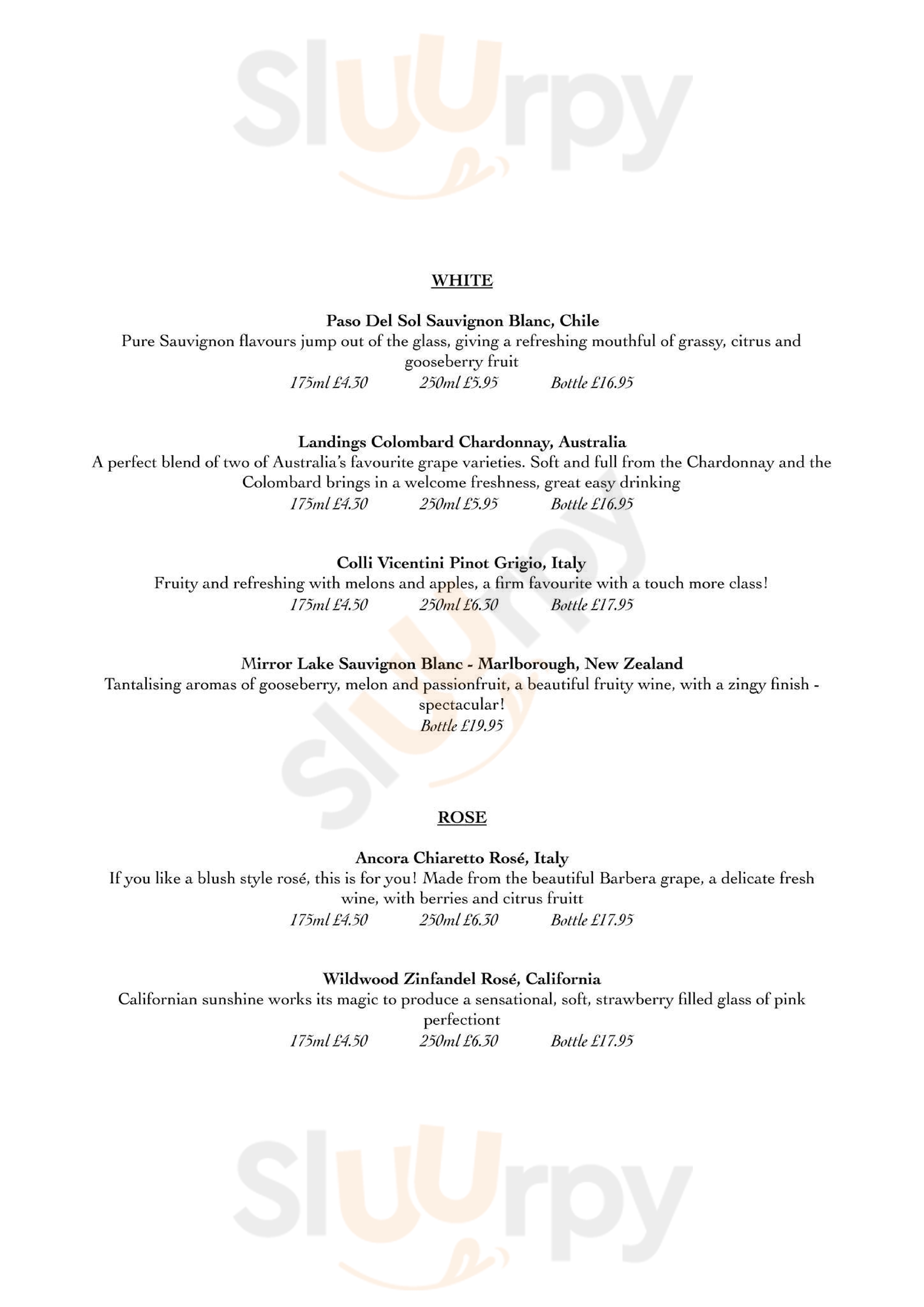 Sluurpy

WHITE

Paso Del Sol Sauvignon Blanc, Chile
Pure Sauvignon flavours jump out of the glass, giving a refreshing mouthful of grassy, citrus and gooseberry fruit
175ml £4.30 250ml £5.95 Bottle £16.95

Landings Colombard Chardonnay, Australia
A perfect blend of two of Australia's favourite grape varieties. Soft and full from the Chardonnay and the Colombard brings in a welcome freshness, great easy drinking
175ml £4.30 250ml £5.95 Bottle £16.95

Colli Vicentini Pinot Grigio, Italy
Fruity and refreshing with melons and apples, a firm favourite with a touch more class!
175ml £4.50 250ml £6.30 Bottle £17.95

Mirror Lake Sauvignon Blanc - Marlborough, New Zealand
Tantalising aromas of gooseberry, melon and passionfruit, a beautiful fruity wine, with a zingy finish - spectacular!
Bottle £19.95

Sluurpy

ROSE

Ancora Chiaretto Rosé, Italy
If you like a blush style rosé, this is for you! Made from the beautiful Barbera grape, a delicate fresh wine, with berries and citrus fruitt
175ml £4.50 250ml £6.30 Bottle £17.95

Wildwood Zinfandel Rosé, California
Californian sunshine works its magic to produce a sensational, soft, strawberry filled glass of pink perfectiont
175ml £4.50 250ml £6.30 Bottle £17.95

Sluurpy